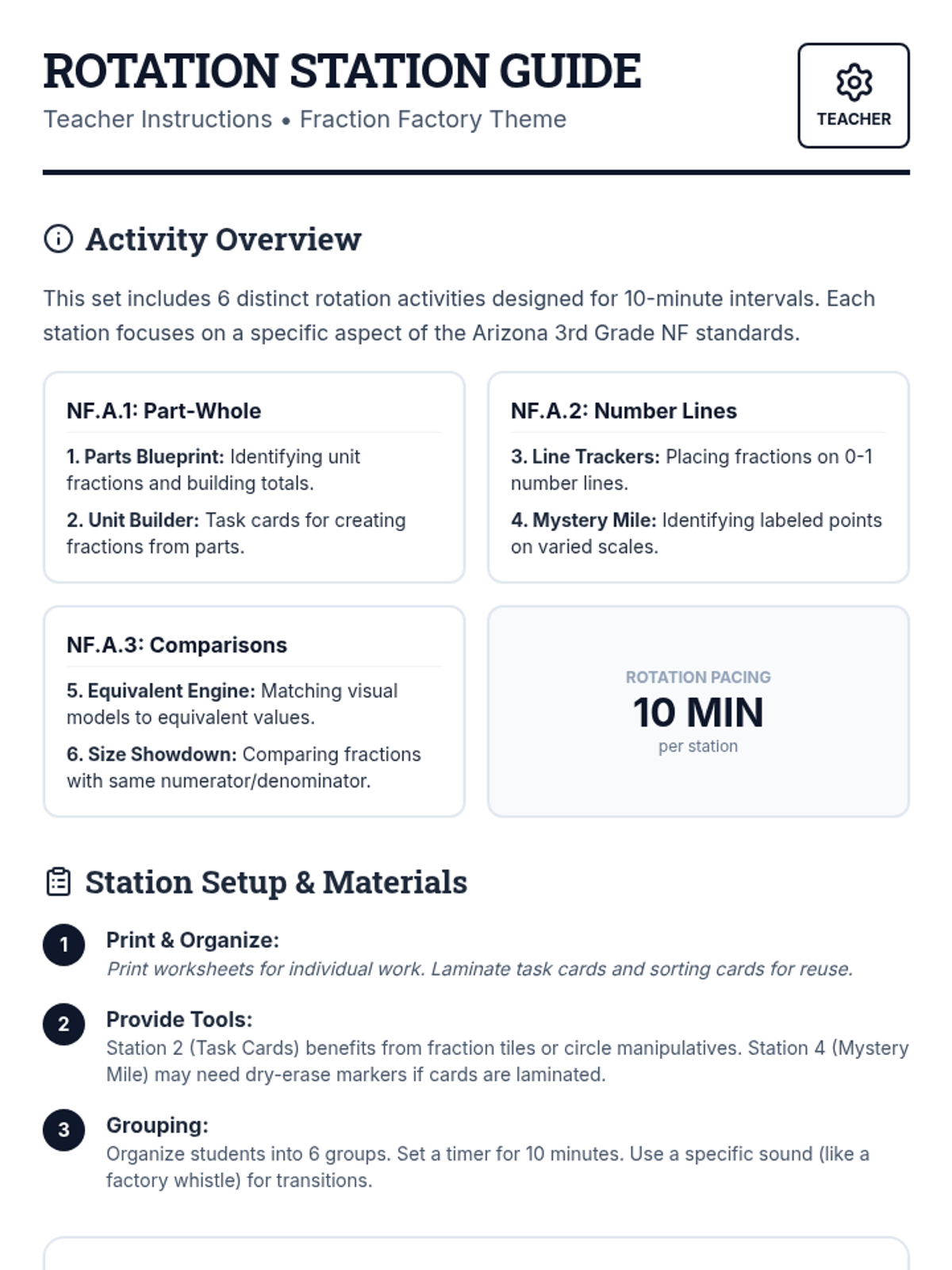 ROTATION STATION GUIDE
Teacher Instructions • Fraction Factory Theme

TEACHER

Activity Overview

This set includes 6 distinct rotation activities designed for 10-minute intervals. Each station focuses on a specific aspect of the Arizona 3rd Grade NF standards.

NF.A.1: Part-Whole

1. Parts Blueprint: Identifying unit fractions and building totals.

2. Unit Builder: Task cards for creating fractions from parts.

NF.A.2: Number Lines

3. Line Trackers: Placing fractions on 0-1 number lines.

4. Mystery Mile: Identifying labeled points on varied scales.

NF.A.3: Comparisons

5. Equivalent Engine: Matching visual models to equivalent values.

6. Size Showdown: Comparing fractions with same numerator/denominator.

ROTATION PACING
10 MIN
per station

Station Setup & Materials

1 Print & Organize:
Print worksheets for individual work. Laminate task cards and sorting cards for reuse.

2 Provide Tools:
Station 2 (Task Cards) benefits from fraction tiles or circle manipulatives. Station 4 (Mystery Mile) may need dry-erase markers if cards are laminated.

3 Grouping:
Organize students into 6 groups. Set a timer for 10 minutes. Use a specific sound (like a factory whistle) for transitions.